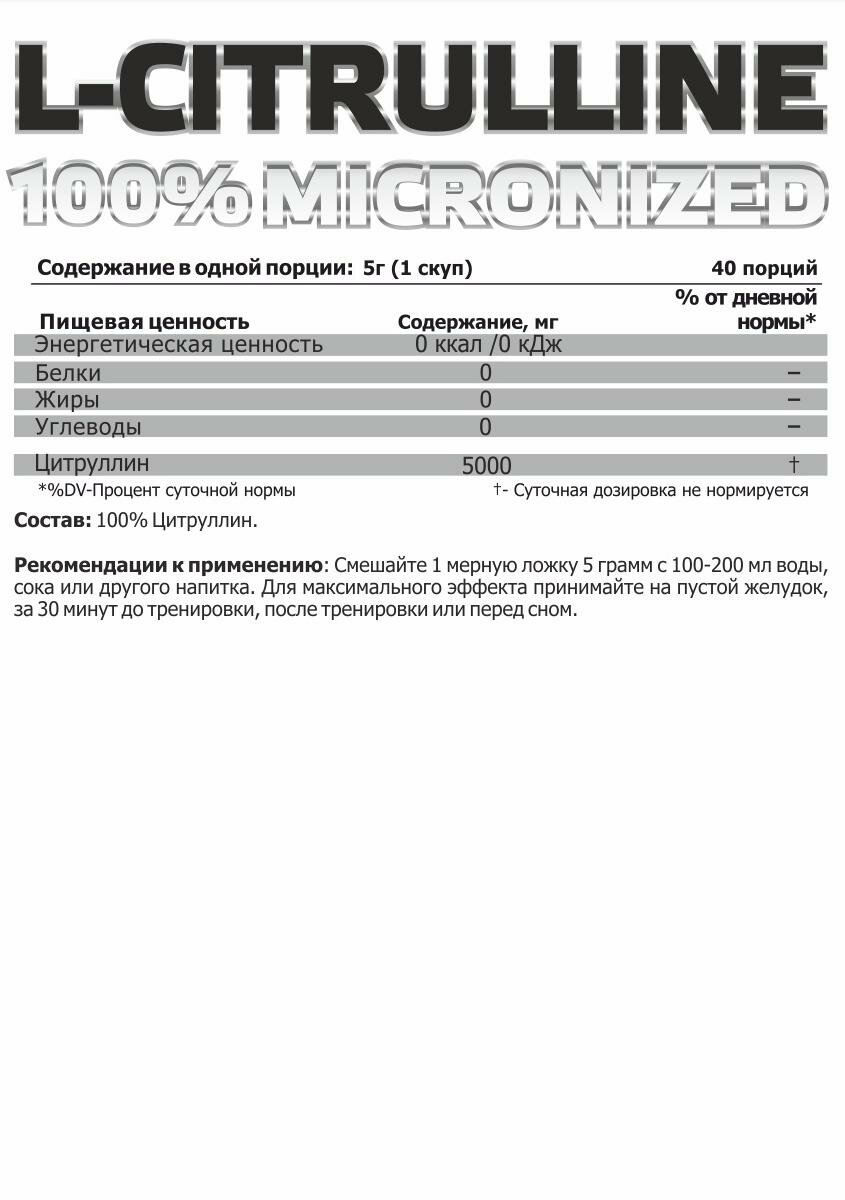 L-CITRULLINE
100% MICRONIZED

Содержание в одной порции: 5г (1 скуп) 40 порций

| Пищевая ценность | Содержание, мг | % от дневной нормы* |
|---|---|---|
| Энергетическая ценность | 0 ккал /0 кДж | |
| Белки | 0 | – |
| Жиры | 0 | – |
| Углеводы | 0 | – |
| Цитруллин | 5000 | † |

*%DV-Процент суточной нормы
†- Суточная дозировка не нормируется

Состав: 100% Цитруллин.

Рекомендации к применению: Смешайте 1 мерную ложку 5 грамм с 100-200 мл воды, сока или другого напитка. Для максимального эффекта принимайте на пустой желудок, за 30 минут до тренировки, после тренировки или перед сном.